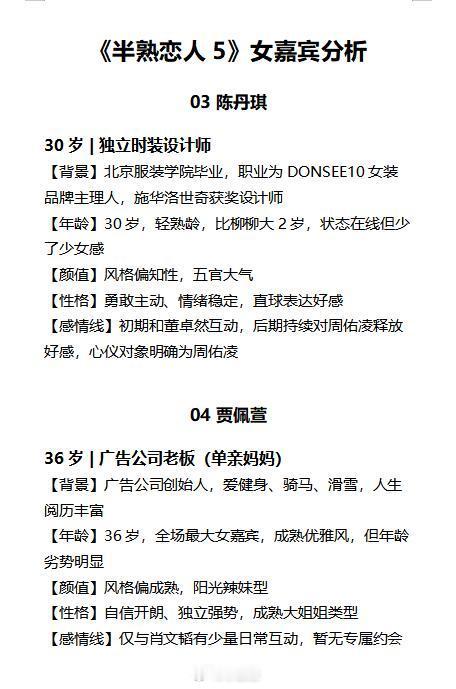 《半熟恋人 5》女嘉宾分析

03 陈丹琪

30 岁 | 独立时装设计师
【背景】北京服装学院毕业，职业为 DONSEE10 女装品牌主理人，施华洛世奇获奖设计师
【年龄】30 岁，轻熟龄，比柳柳大 2 岁，状态在线但少了少女感
【颜值】风格偏知性，五官大气
【性格】勇敢主动、情绪稳定，直球表达好感
【感情线】初期和董卓然互动，后期持续对周佑凌释放好感，心仪对象明确为周佑凌

04 贾佩萱

36 岁 | 广告公司老板（单亲妈妈）
【背景】广告公司创始人，爱健身、骑马、滑雪，人生阅历丰富
【年龄】36 岁，全场最大女嘉宾，成熟优雅风，但年龄劣势明显
【颜值】风格偏成熟，阳光辣妹型
【性格】自信开朗、独立强势，成熟大姐姐类型
【感情线】仅与肖文韬有少量日常互动，暂无专属约会